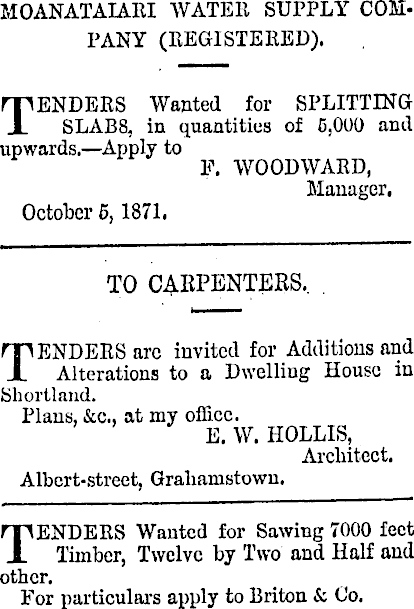 MOANATAIARI WATER SUPPLY COMPANY (REGISTERED).

TENDERS Wanted for SPLITTING SLABS, in quantities of 5,000 and upwards.—Apply to

F. WOODWARD,
Manager.

October 5, 1871.

TO CARPENTERS.

TENDERS are invited for Additions and Alterations to a Dwelling House in Shortland.

Plans, &c., at my office.

E. W. HOLLIS,
Architect.

Albert-street, Grahamstown.

TENDERS Wanted for Sawing 7000 feet Timber, Twelve by Two and Half and other.

For particulars apply to Briton & Co.